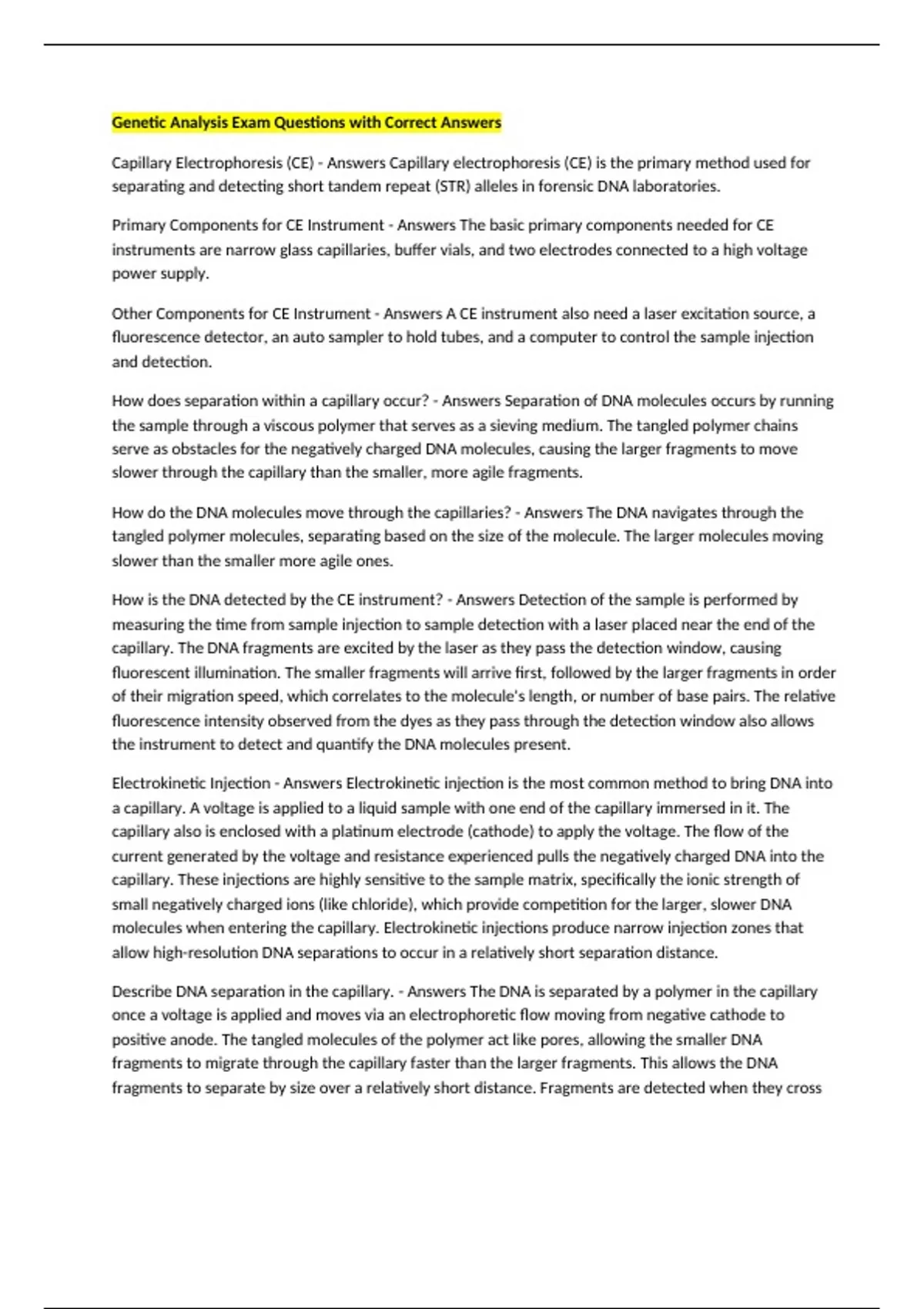 Genetic Analysis Exam Questions with Correct Answers

Capillary Electrophoresis (CE) - Answers Capillary electrophoresis (CE) is the primary method used for separating and detecting short tandem repeat (STR) alleles in forensic DNA laboratories.

Primary Components for CE Instrument - Answers The basic primary components needed for CE instruments are narrow glass capillaries, buffer vials, and two electrodes connected to a high voltage power supply.

Other Components for CE Instrument - Answers A CE instrument also need a laser excitation source, a fluorescence detector, an auto sampler to hold tubes, and a computer to control the sample injection and detection.

How does separation within a capillary occur? - Answers Separation of DNA molecules occurs by running the sample through a viscous polymer that serves as a sieving medium. The tangled polymer chains serve as obstacles for the negatively charged DNA molecules, causing the larger fragments to move slower through the capillary than the smaller, more agile fragments.

How do the DNA molecules move through the capillaries? - Answers The DNA navigates through the tangled polymer molecules, separating based on the size of the molecule. The larger molecules moving slower than the smaller more agile ones.

How is the DNA detected by the CE instrument? - Answers Detection of the sample is performed by measuring the time from sample injection to sample detection with a laser placed near the end of the capillary. The DNA fragments are excited by the laser as they pass the detection window, causing fluorescent illumination. The smaller fragments will arrive first, followed by the larger fragments in order of their migration speed, which correlates to the molecule's length, or number of base pairs. The relative fluorescence intensity observed from the dyes as they pass through the detection window also allows the instrument to detect and quantify the DNA molecules present.

Electrokinetic Injection - Answers Electrokinetic injection is the most common method to bring DNA into a capillary. A voltage is applied to a liquid sample with one end of the capillary immersed in it. The capillary also is enclosed with a platinum electrode (cathode) to apply the voltage. The flow of the current generated by the voltage and resistance experienced pulls the negatively charged DNA into the capillary. These injections are highly sensitive to the sample matrix, specifically the ionic strength of small negatively charged ions (like chloride), which provide competition for the larger, slower DNA molecules when entering the capillary. Electrokinetic injections produce narrow injection zones that allow high-resolution DNA separations to occur in a relatively short separation distance.

Describe DNA separation in the capillary. - Answers The DNA is separated by a polymer in the capillary once a voltage is applied and moves via an electrophoretic flow moving from negative cathode to positive anode. The tangled molecules of the polymer act like pores, allowing the smaller DNA fragments to migrate through the capillary faster than the larger fragments. This allows the DNA fragments to separate by size over a relatively short distance. Fragments are detected when they cross